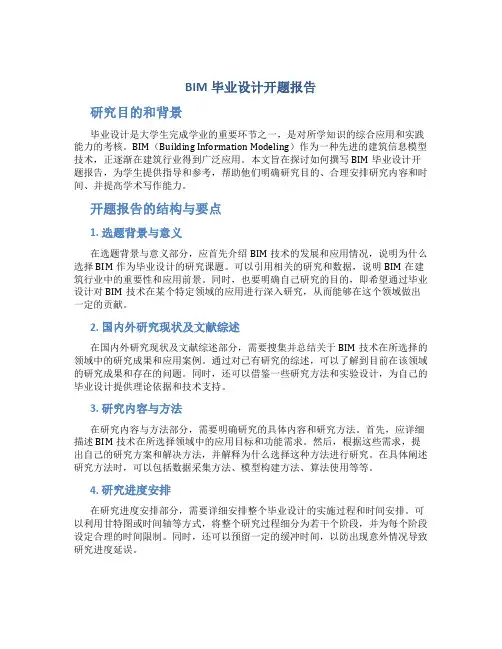 BIM 毕业设计开题报告

研究目的和背景

毕业设计是大学生完成学业的重要环节之一，是对所学知识的综合应用和实践能力的考核。BIM（Building Information Modeling）作为一种先进的建筑信息模型技术，正逐渐在建筑行业得到广泛应用。本文旨在探讨如何撰写 BIM 毕业设计开题报告，为学生提供指导和参考，帮助他们明确研究目的、合理安排研究内容和时间、并提高学术写作能力。

开题报告的结构与要点

1. 选题背景与意义

在选题背景与意义部分，应首先介绍 BIM 技术的发展和应用情况，说明为什么选择 BIM 作为毕业设计的研究课题。可以引用相关的研究和数据，说明 BIM 在建筑行业中的重要性和应用前景。同时，也要明确自己研究的目的，即希望通过毕业设计对 BIM 技术在某个特定领域的应用进行深入研究，从而能够在这个领域做出一定的贡献。

2. 国内外研究现状及文献综述

在国内外研究现状及文献综述部分，需要搜集并总结关于 BIM 技术在所选择的领域中的研究成果和应用案例。通过对已有研究的综述，可以了解到目前在该领域的研究成果和存在的问题。同时，还可以借鉴一些研究方法和实验设计，为自己的毕业设计提供理论依据和技术支持。

3. 研究内容与方法

在研究内容与方法部分，需要明确研究的具体内容和研究方法。首先，应详细描述 BIM 技术在所选择领域中的应用目标和功能需求。然后，根据这些需求，提出自己的研究方案和解决方法，并解释为什么选择这种方法进行研究。在具体阐述研究方法时，可以包括数据采集方法、模型构建方法、算法使用等等。

4. 研究进度安排

在研究进度安排部分，需要详细安排整个毕业设计的实施过程和时间安排。可以利用甘特图或时间轴等方式，将整个研究过程细分为若干个阶段，并为每个阶段设定合理的时间限制。同时，还可以预留一定的缓冲时间，以防出现意外情况导致研究进度延误。